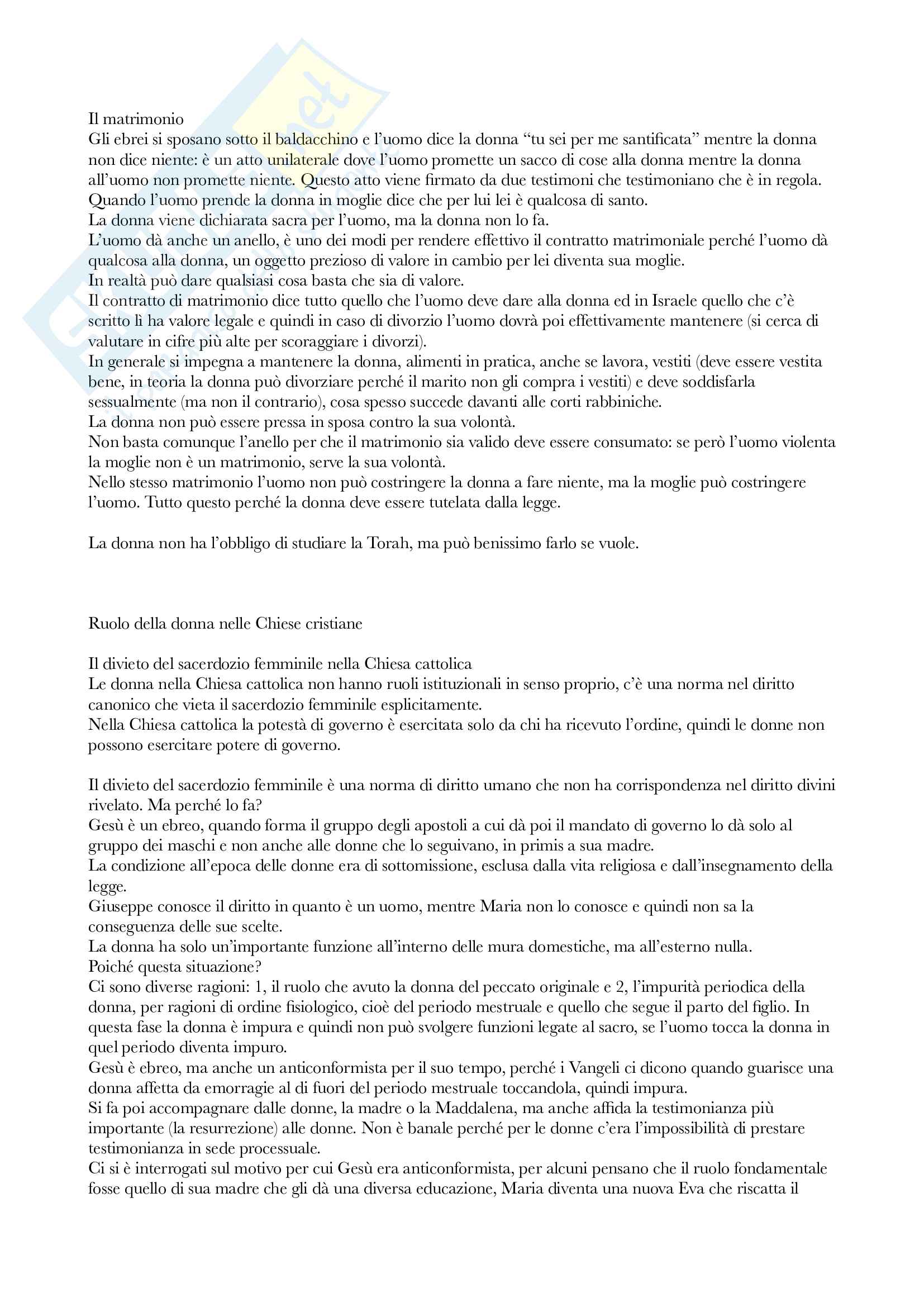 Il matrimonio
Gli ebrei si sposano sotto il baldacchino e l'uomo dice la donna "tu sei per me santificata" mentre la donna non dice niente: è un atto unilaterale dove l'uomo promette un sacco di cose alla donna mentre la donna all'uomo non promette niente. Questo atto viene firmato da due testimoni che testimoniano che è in regola.
Quando l'uomo prende la donna in moglie dice che per lui lei è qualcosa di santo.
La donna viene dichiarata sacra per l'uomo, ma la donna non lo fa.
L'uomo dà anche un anello, è uno dei modi per rendere effettivo il contratto matrimoniale perché l'uomo dà qualcosa alla donna, un oggetto prezioso di valore in cambio per lei diventa sua moglie.
In realtà può dare qualsiasi cosa basta che sia di valore.
Il contratto di matrimonio dice tutto quello che l'uomo deve dare alla donna ed in Israele quello che c'è scritto lì ha valore legale e quindi in caso di divorzio l'uomo dovrà poi effettivamente mantenere (si cerca di valutare in cifre più alte per scoraggiare i divorzi).
In generale si impegna a mantenere la donna, alimenti in pratica, anche se lavora, vestiti (deve essere vestita bene, in teoria la donna può divorziare perché il marito non gli compra i vestiti) e deve soddisfarla sessualmente (ma non il contrario), cosa spesso succede davanti alle corti rabbiniche.
La donna non può essere pressa in sposa contro la sua volontà.
Non basta comunque l'anello per che il matrimonio sia valido deve essere consumato: se però l'uomo violenta la moglie non è un matrimonio, serve la sua volontà.
Nello stesso matrimonio l'uomo non può costringere la donna a fare niente, ma la moglie può costringere l'uomo. Tutto questo perché la donna deve essere tutelata dalla legge.

La donna non ha l'obbligo di studiare la Torah, ma può benissimo farlo se vuole.

Ruolo della donna nelle Chiese cristiane

Il divieto del sacerdozio femminile nella Chiesa cattolica
Le donna nella Chiesa cattolica non hanno ruoli istituzionali in senso proprio, c'è una norma nel diritto canonico che vieta il sacerdozio femminile esplicitamente.
Nella Chiesa cattolica la potestà di governo è esercitata solo da chi ha ricevuto l'ordine, quindi le donne non possono esercitare potere di governo.

Il divieto del sacerdozio femminile è una norma di diritto umano che non ha corrispondenza nel diritto divini rivelato. Ma perché lo fa?
Gesù è un ebreo, quando forma il gruppo degli apostoli a cui dà poi il mandato di governo lo dà solo al gruppo dei maschi e non anche alle donne che lo seguivano, in primis a sua madre.
La condizione all'epoca delle donne era di sottomissione, esclusa dalla vita religiosa e dall'insegnamento della legge.
Giuseppe conosce il diritto in quanto è un uomo, mentre Maria non lo conosce e quindi non sa la conseguenza delle sue scelte.
La donna ha solo un'importante funzione all'interno delle mura domestiche, ma all'esterno nulla.
Poiché questa situazione?
Ci sono diverse ragioni: 1, il ruolo che avuto la donna del peccato originale e 2, l'impurità periodica della donna, per ragioni di ordine fisiologico, cioè del periodo mestruale e quello che segue il parto del figlio. In questa fase la donna è impura e quindi non può svolgere funzioni legate al sacro, se l'uomo tocca la donna in quel periodo diventa impuro.
Gesù è ebreo, ma anche un anticonformista per il suo tempo, perché i Vangeli ci dicono quando guarisce una donna affetta da emorragie al di fuori del periodo mestruale toccandola, quindi impura.
Si fa poi accompagnare dalle donne, la madre o la Maddalena, ma anche affida la testimonianza più importante (la resurrezione) alle donne. Non è banale perché per le donne c'era l'impossibilità di prestare testimonianza in sede processuale.
Ci si è interrogati sul motivo per cui Gesù era anticonformista, per alcuni pensano che il ruolo fondamentale fosse quello di sua madre che gli dà una diversa educazione, Maria diventa una nuova Eva che riscatta il